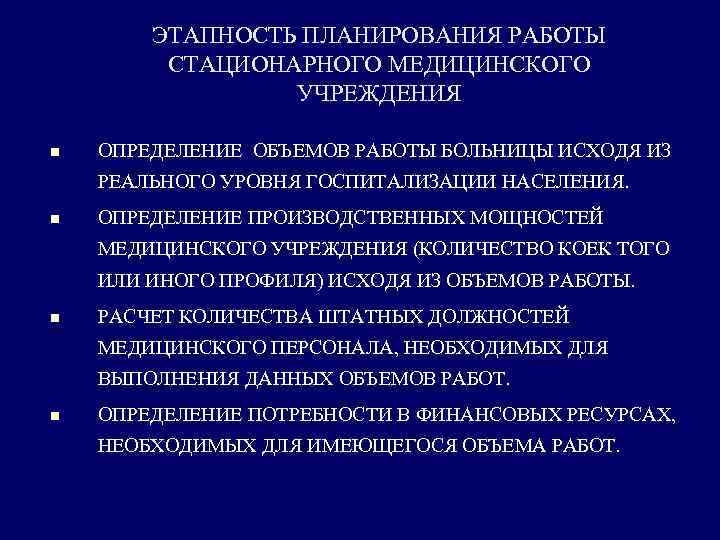 ЭТАПНОСТЬ ПЛАНИРОВАНИЯ РАБОТЫ СТАЦИОНАРНОГО МЕДИЦИНСКОГО УЧРЕЖДЕНИЯ

- ОПРЕДЕЛЕНИЕ ОБЪЕМОВ РАБОТЫ БОЛЬНИЦЫ ИСХОДЯ ИЗ РЕАЛЬНОГО УРОВНЯ ГОСПИТАЛИЗАЦИИ НАСЕЛЕНИЯ.
- ОПРЕДЕЛЕНИЕ ПРОИЗВОДСТВЕННЫХ МОЩНОСТЕЙ МЕДИЦИНСКОГО УЧРЕЖДЕНИЯ (КОЛИЧЕСТВО КОЕК ТОГО ИЛИ ИНОГО ПРОФИЛЯ) ИСХОДЯ ИЗ ОБЪЕМОВ РАБОТЫ.
- РАСЧЕТ КОЛИЧЕСТВА ШТАТНЫХ ДОЛЖНОСТЕЙ МЕДИЦИНСКОГО ПЕРСОНАЛА, НЕОБХОДИМЫХ ДЛЯ ВЫПОЛНЕНИЯ ДАННЫХ ОБЪЕМОВ РАБОТ.
- ОПРЕДЕЛЕНИЕ ПОТРЕБНОСТИ В ФИНАНСОВЫХ РЕСУРСАХ, НЕОБХОДИМЫХ ДЛЯ ИМЕЮЩЕГОСЯ ОБЪЕМА РАБОТ.